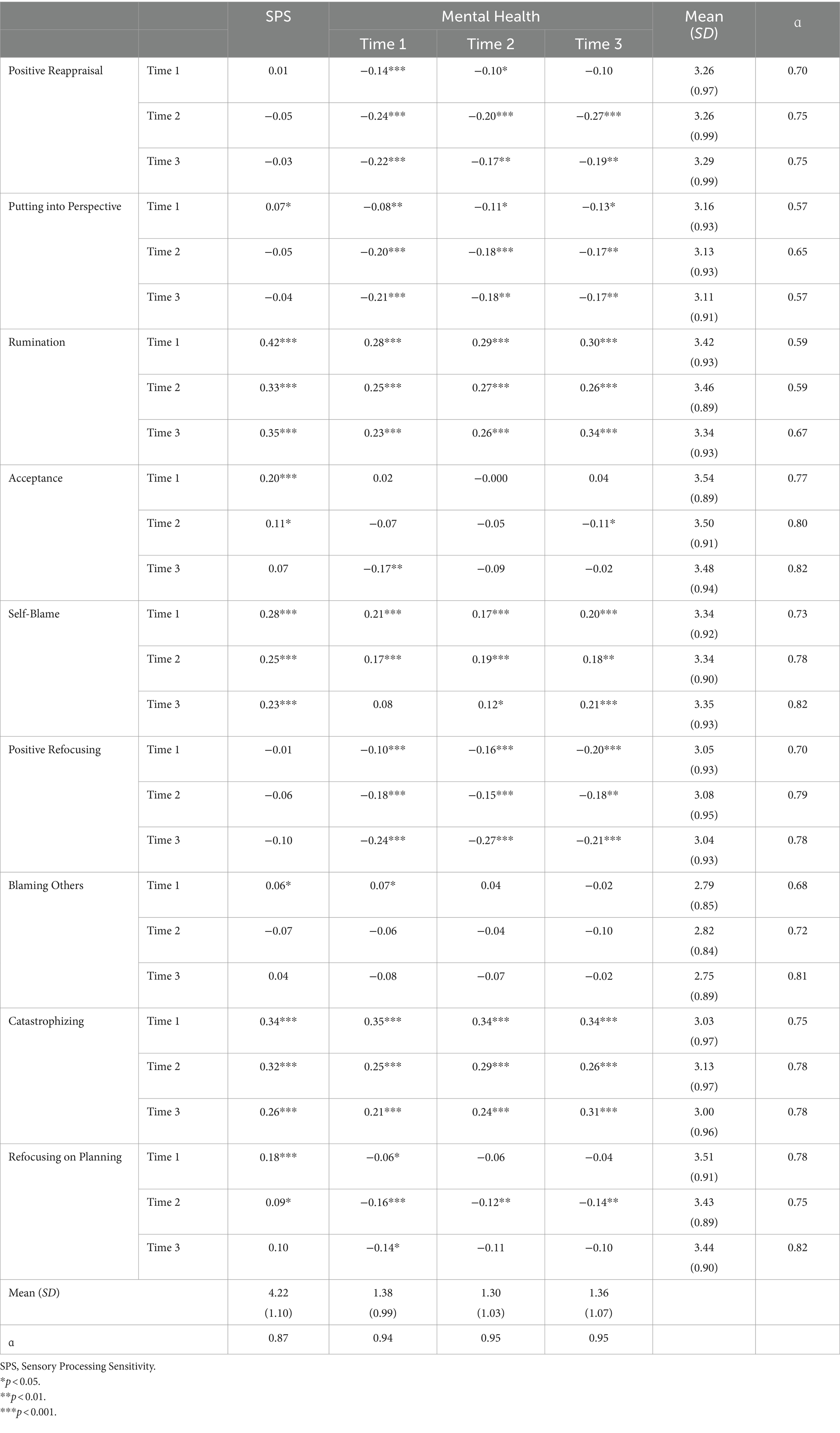 | | | SPS | Mental Health Time 1 | Mental Health Time 2 | Mental Health Time 3 | Mean (SD) | α |
|---|---|---|---|---|---|---|---|
| Positive Reappraisal | Time 1 | 0.01 | −0.14*** | −0.10* | −0.10 | 3.26 (0.97) | 0.70 |
| | Time 2 | −0.05 | −0.24*** | −0.20*** | −0.27*** | 3.26 (0.99) | 0.75 |
| | Time 3 | −0.03 | −0.22*** | −0.17** | −0.19** | 3.29 (0.99) | 0.75 |
| Putting into Perspective | Time 1 | 0.07* | −0.08** | −0.11* | −0.13* | 3.16 (0.93) | 0.57 |
| | Time 2 | −0.05 | −0.20*** | −0.18*** | −0.17** | 3.13 (0.93) | 0.65 |
| | Time 3 | −0.04 | −0.21*** | −0.18** | −0.17** | 3.11 (0.91) | 0.57 |
| Rumination | Time 1 | 0.42*** | 0.28*** | 0.29*** | 0.30*** | 3.42 (0.93) | 0.59 |
| | Time 2 | 0.33*** | 0.25*** | 0.27*** | 0.26*** | 3.46 (0.89) | 0.59 |
| | Time 3 | 0.35*** | 0.23*** | 0.26*** | 0.34*** | 3.34 (0.93) | 0.67 |
| Acceptance | Time 1 | 0.20*** | 0.02 | −0.000 | 0.04 | 3.54 (0.89) | 0.77 |
| | Time 2 | 0.11* | −0.07 | −0.05 | −0.11* | 3.50 (0.91) | 0.80 |
| | Time 3 | 0.07 | −0.17** | −0.09 | −0.02 | 3.48 (0.94) | 0.82 |
| Self-Blame | Time 1 | 0.28*** | 0.21*** | 0.17*** | 0.20*** | 3.34 (0.92) | 0.73 |
| | Time 2 | 0.25*** | 0.17*** | 0.19*** | 0.18** | 3.34 (0.90) | 0.78 |
| | Time 3 | 0.23*** | 0.08 | 0.12* | 0.21*** | 3.35 (0.93) | 0.82 |
| Positive Refocusing | Time 1 | −0.01 | −0.10*** | −0.16*** | −0.20*** | 3.05 (0.93) | 0.70 |
| | Time 2 | −0.06 | −0.18*** | −0.15*** | −0.18** | 3.08 (0.95) | 0.79 |
| | Time 3 | −0.10 | −0.24*** | −0.27*** | −0.21*** | 3.04 (0.93) | 0.78 |
| Blaming Others | Time 1 | 0.06* | 0.07* | 0.04 | −0.02 | 2.79 (0.85) | 0.68 |
| | Time 2 | −0.07 | −0.06 | −0.04 | −0.10 | 2.82 (0.84) | 0.72 |
| | Time 3 | 0.04 | −0.08 | −0.07 | −0.02 | 2.75 (0.89) | 0.81 |
| Catastrophizing | Time 1 | 0.34*** | 0.35*** | 0.34*** | 0.34*** | 3.03 (0.97) | 0.75 |
| | Time 2 | 0.32*** | 0.25*** | 0.29*** | 0.26*** | 3.13 (0.97) | 0.78 |
| | Time 3 | 0.26*** | 0.21*** | 0.24*** | 0.31*** | 3.00 (0.96) | 0.78 |
| Refocusing on Planning | Time 1 | 0.18*** | −0.06* | −0.06 | −0.04 | 3.51 (0.91) | 0.78 |
| | Time 2 | 0.09* | −0.16*** | −0.12** | −0.14** | 3.43 (0.89) | 0.75 |
| | Time 3 | 0.10 | −0.14* | −0.11 | −0.10 | 3.44 (0.90) | 0.82 |
| Mean (SD) | | 4.22 (1.10) | 1.38 (0.99) | 1.30 (1.03) | 1.36 (1.07) | | |
| α | | 0.87 | 0.94 | 0.95 | 0.95 | | |

SPS, Sensory Processing Sensitivity.
*$p < 0.05$.
**$p < 0.01$.
***$p < 0.001$.